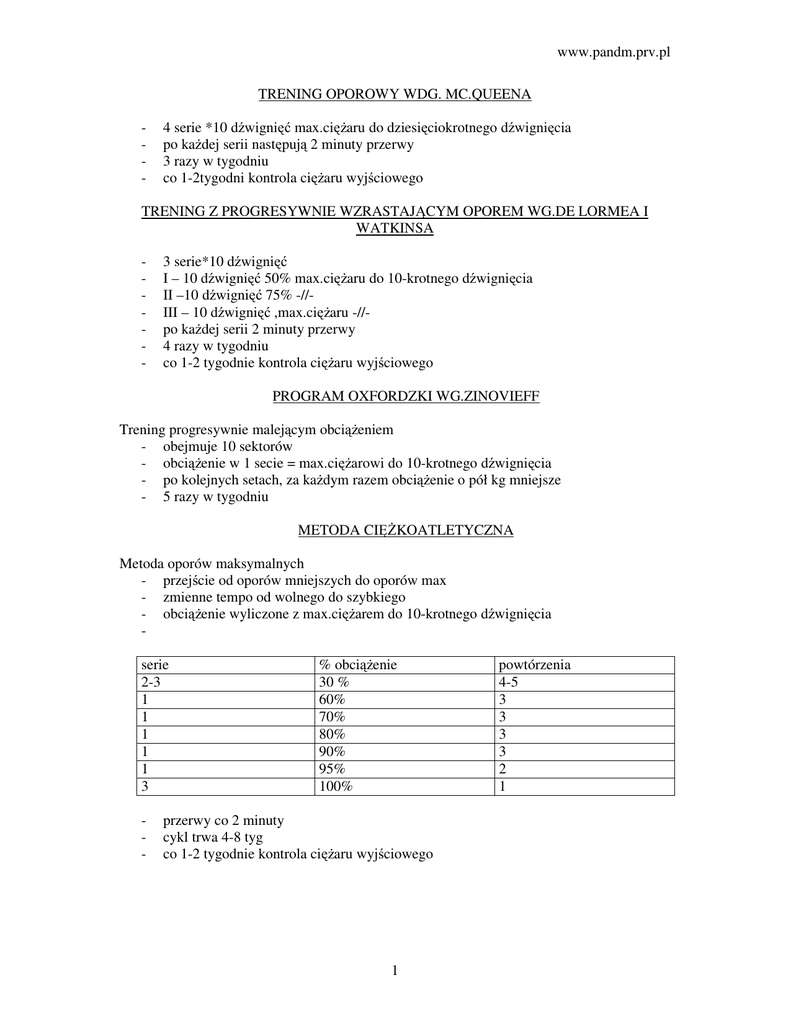 www.pandm.prv.pl

TRENING OPOROWY WDG. MC.QUEENA

- 4 serie *10 dźwignięć max.ciężaru do dziesięciokrotnego dźwignięcia
- po każdej serii następują 2 minuty przerwy
- 3 razy w tygodniu
- co 1-2tygodni kontrola ciężaru wyjściowego

TRENING Z PROGRESYWNIE WZRASTAJĄCYM OPOREM WG.DE LORMEA I WATKINSA

- 3 serie*10 dźwignięć
- I – 10 dźwignięć 50% max.ciężaru do 10-krotnego dźwignięcia
- II –10 dźwignięć 75% -//-
- III – 10 dźwignięć ,max.ciężaru -//-
- po każdej serii 2 minuty przerwy
- 4 razy w tygodniu
- co 1-2 tygodnie kontrola ciężaru wyjściowego

PROGRAM OXFORDZKI WG.ZINOVIEFF

Trening progresywnie malejącym obciążeniem
- obejmuje 10 sektorów
- obciążenie w 1 secie = max.ciężarowi do 10-krotnego dźwignięcia
- po kolejnych setach, za każdym razem obciążenie o pół kg mniejsze
- 5 razy w tygodniu

METODA CIĘŻKOATLETYCZNA

Metoda oporów maksymalnych
- przejście od oporów mniejszych do oporów max
- zmienne tempo od wolnego do szybkiego
- obciążenie wyliczone z max.ciężarem do 10-krotnego dźwignięcia
-

| serie | % obciążenie | powtórzenia |
|---|---|---|
| 2-3 | 30 % | 4-5 |
| 1 | 60% | 3 |
| 1 | 70% | 3 |
| 1 | 80% | 3 |
| 1 | 90% | 3 |
| 1 | 95% | 2 |
| 3 | 100% | 1 |

- przerwy co 2 minuty
- cykl trwa 4-8 tyg
- co 1-2 tygodnie kontrola ciężaru wyjściowego

1